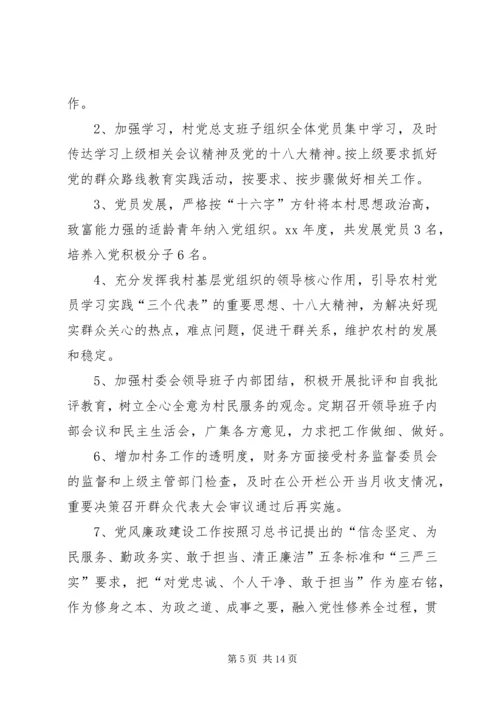 作。

2、加强学习，村党总支班子组织全体党员集中学习，及时传达学习上级相关会议精神及党的十八大精神。按上级要求抓好党的群众路线教育实践活动，按要求、按步骤做好相关工作。

3、党员发展，严格按“十六字”方针将本村思想政治高，致富能力强的适龄青年纳入党组织。xx 年度，共发展党员 3 名，培养入党积极分子 6 名。

4、充分发挥我村基层党组织的领导核心作用，引导农村党员学习实践“三个代表”的重要思想、十八大精神，为解决好现实群众关心的热点，难点问题，促进干群关系，维护农村的发展和稳定。

5、加强村委会领导班子内部团结，积极开展批评和自我批评教育，树立全心全意为村民服务的观念。定期召开领导班子内部会议和民主生活会，广集各方意见，力求把工作做细、做好。

6、增加村务工作的透明度，财务方面接受村务监督委员会的监督和上级主管部门检查，及时在公开栏公开当月收支情况，重要决策召开群众代表大会审议通过后再实施。

7、党风廉政建设工作按照习总书记提出的“信念坚定、为民服务、勤政务实、敢于担当、清正廉洁”五条标准和“三严三实”要求，把“对党忠诚、个人干净、敢于担当”作为座右铭，作为修身之本、为政之道、成事之要，融入党性修养全过程，贯

第 5 页 共 14 页